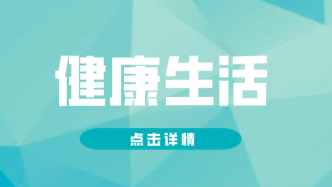 健康生活

点击详情